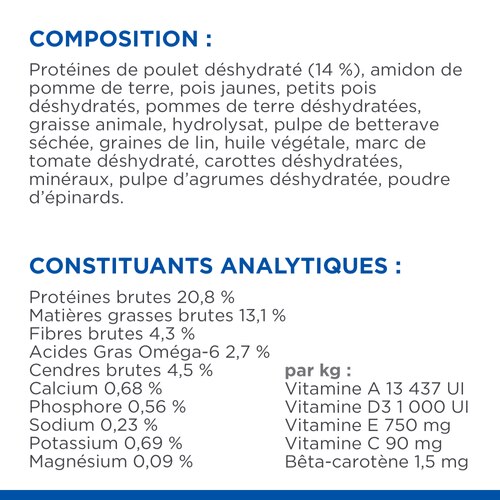 COMPOSITION :

Protéines de poulet déshydraté (14 %), amidon de pomme de terre, pois jaunes, petits pois déshydratés, pommes de terre déshydratées, graisse animale, hydrolysat, pulpe de betterave séchée, graines de lin, huile végétale, marc de tomate déshydraté, carottes déshydratées, minéraux, pulpe d'agrumes déshydratée, poudre d'épinards.

CONSTITUANTS ANALYTIQUES :

Protéines brutes 20,8 %
Matières grasses brutes 13,1 %
Fibres brutes 4,3 %
Acides Gras Oméga-6 2,7 %
Cendres brutes 4,5 %
Calcium 0,68 %
Phosphore 0,56 %
Sodium 0,23 %
Potassium 0,69 %
Magnésium 0,09 %

par kg :
Vitamine A 13 437 UI
Vitamine D3 1 000 UI
Vitamine E 750 mg
Vitamine C 90 mg
Bêta-carotène 1,5 mg